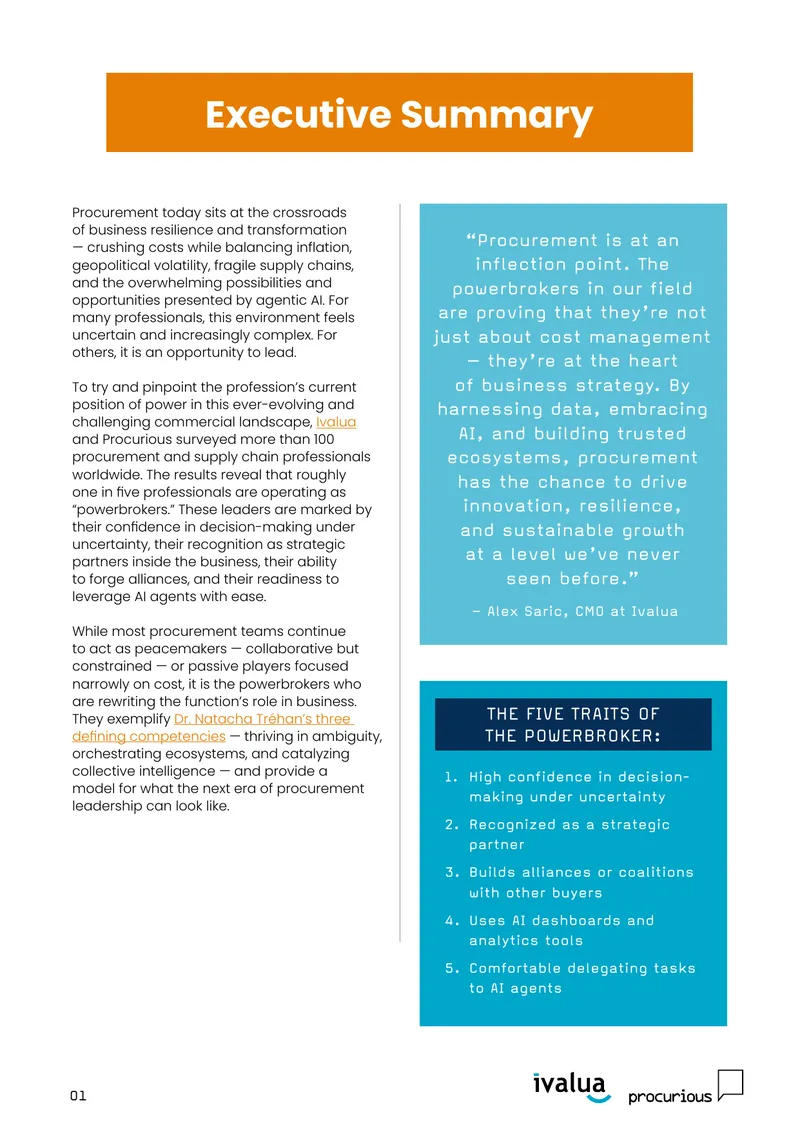 Executive Summary

Procurement today sits at the crossroads of business resilience and transformation — crushing costs while balancing inflation, geopolitical volatility, fragile supply chains, and the overwhelming possibilities and opportunities presented by agentic AI. For many professionals, this environment feels uncertain and increasingly complex. For others, it is an opportunity to lead.

To try and pinpoint the profession's current position of power in this ever-evolving and challenging commercial landscape, Ivalua and Procurious surveyed more than 100 procurement and supply chain professionals worldwide. The results reveal that roughly one in five professionals are operating as "powerbrokers." These leaders are marked by their confidence in decision-making under uncertainty, their recognition as strategic partners inside the business, their ability to forge alliances, and their readiness to leverage AI agents with ease.

While most procurement teams continue to act as peacemakers — collaborative but constrained — or passive players focused narrowly on cost, it is the powerbrokers who are rewriting the function's role in business. They exemplify Dr. Natacha Tréhan's three defining competencies — thriving in ambiguity, orchestrating ecosystems, and catalyzing collective intelligence — and provide a model for what the next era of procurement leadership can look like.

"Procurement is at an inflection point. The powerbrokers in our field are proving that they're not just about cost management — they're at the heart of business strategy. By harnessing data, embracing AI, and building trusted ecosystems, procurement has the chance to drive innovation, resilience, and sustainable growth at a level we've never seen before."

— Alex Saric, CMO at Ivalua

THE FIVE TRAITS OF THE POWERBROKER:

1. High confidence in decision-making under uncertainty
2. Recognized as a strategic partner
3. Builds alliances or coalitions with other buyers
4. Uses AI dashboards and analytics tools
5. Comfortable delegating tasks to AI agents

01

ivalua

procurious